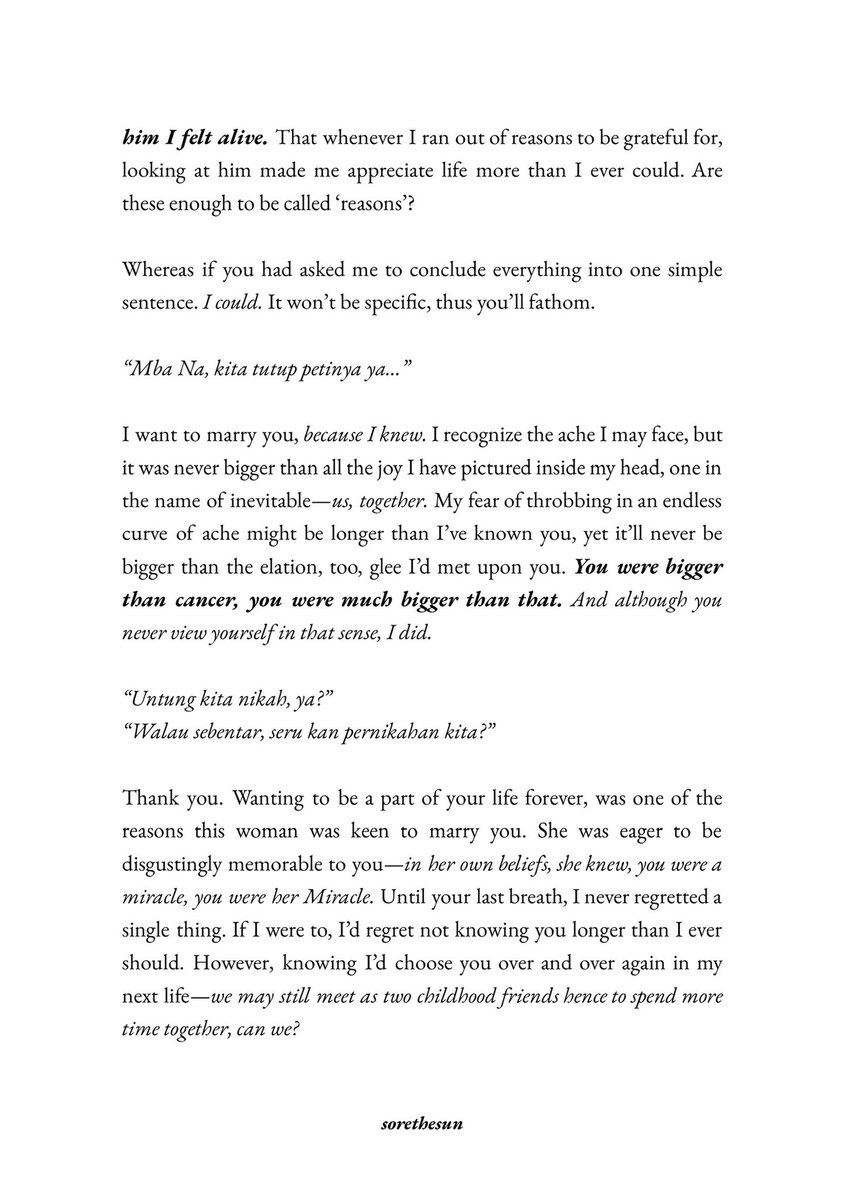 him I felt alive. That whenever I ran out of reasons to be grateful for, looking at him made me appreciate life more than I ever could. Are these enough to be called 'reasons'?

Whereas if you had asked me to conclude everything into one simple sentence. I could. It won't be specific, thus you'll fathom.

"Mba Na, kita tutup petinya ya..."

I want to marry you, because I knew. I recognize the ache I may face, but it was never bigger than all the joy I have pictured inside my head, one in the name of inevitable—us, together. My fear of throbbing in an endless curve of ache might be longer than I've known you, yet it'll never be bigger than the elation, too, glee I'd met upon you. You were bigger than cancer, you were much bigger than that. And although you never view yourself in that sense, I did.

"Untung kita nikah, ya?"
"Walau sebentar, seru kan pernikahan kita?"

Thank you. Wanting to be a part of your life forever, was one of the reasons this woman was keen to marry you. She was eager to be disgustingly memorable to you—in her own beliefs, she knew, you were a miracle, you were her Miracle. Until your last breath, I never regretted a single thing. If I were to, I'd regret not knowing you longer than I ever should. However, knowing I'd choose you over and over again in my next life—we may still meet as two childhood friends hence to spend more time together, can we?

sorethesun